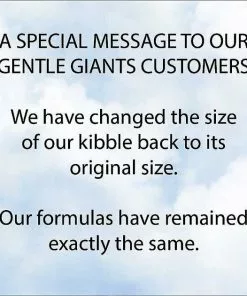 A SPECIAL MESSAGE TO OUR GENTLE GIANTS CUSTOMERS

We have changed the size of our kibble back to its original size.

Our formulas have remained exactly the same.